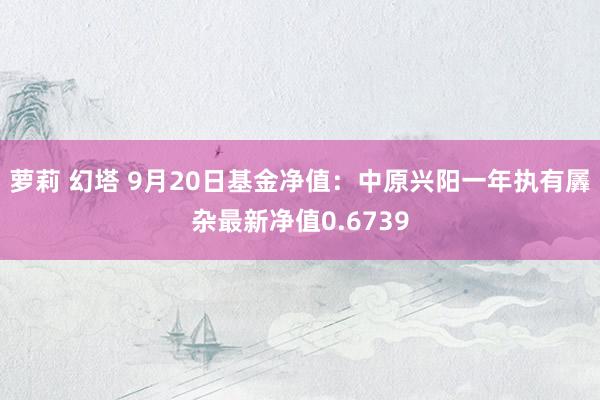 萝莉 幻塔 9月20日基金净值：中原兴阳一年执有羼杂最新净值0.6739